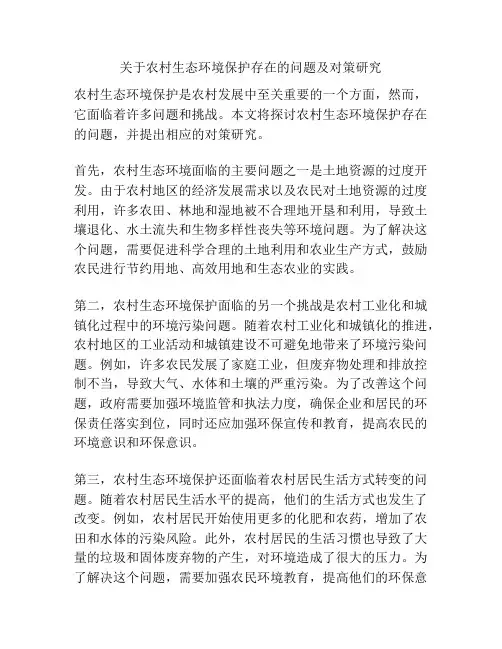 关于农村生态环境保护存在的问题及对策研究

农村生态环境保护是农村发展中至关重要的一个方面，然而，它面临着许多问题和挑战。本文将探讨农村生态环境保护存在的问题，并提出相应的对策研究。

首先，农村生态环境面临的主要问题之一是土地资源的过度开发。由于农村地区的经济发展需求以及农民对土地资源的过度利用，许多农田、林地和湿地被不合理地开垦和利用，导致土壤退化、水土流失和生物多样性丧失等环境问题。为了解决这个问题，需要促进科学合理的土地利用和农业生产方式，鼓励农民进行节约用地、高效用地和生态农业的实践。

第二，农村生态环境保护面临的另一个挑战是农村工业化和城镇化过程中的环境污染问题。随着农村工业化和城镇化的推进，农村地区的工业活动和城镇建设不可避免地带来了环境污染问题。例如，许多农民发展了家庭工业，但废弃物处理和排放控制不当，导致大气、水体和土壤的严重污染。为了改善这个问题，政府需要加强环境监管和执法力度，确保企业和居民的环保责任落实到位，同时还应加强环保宣传和教育，提高农民的环境意识和环保意识。

第三，农村生态环境保护还面临着农村居民生活方式转变的问题。随着农村居民生活水平的提高，他们的生活方式也发生了改变。例如，农村居民开始使用更多的化肥和农药，增加了农田和水体的污染风险。此外，农村居民的生活习惯也导致了大量的垃圾和固体废弃物的产生，对环境造成了很大的压力。为了解决这个问题，需要加强农民环境教育，提高他们的环保意